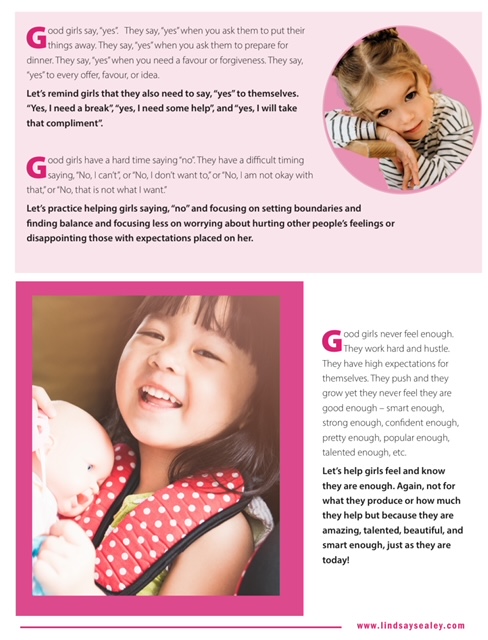 Good girls say, "yes". They say, "yes" when you ask them to put their things away. They say, "yes" when you ask them to prepare for dinner. They say, "yes" when you need a favour or forgiveness. They say, "yes" to every offer, favour, or idea.

Let's remind girls that they also need to say, "yes" to themselves. "Yes, I need a break", "yes, I need some help", and "yes, I will take that compliment".

Good girls have a hard time saying "no". They have a difficult timing saying, "No, I can't", or "No, I don't want to," or "No, I am not okay with that," or "No, that is not what I want."

Let's practice helping girls saying, "no" and focusing on setting boundaries and finding balance and focusing less on worrying about hurting other people's feelings or disappointing those with expectations placed on her.

Good girls never feel enough. They work hard and hustle. They have high expectations for themselves. They push and they grow yet they never feel they are good enough – smart enough, strong enough, confident enough, pretty enough, popular enough, talented enough, etc.

Let's help girls feel and know they are enough. Again, not for what they produce or how much they help but because they are amazing, talented, beautiful, and smart enough, just as they are today!

www.lindsaysealey.com